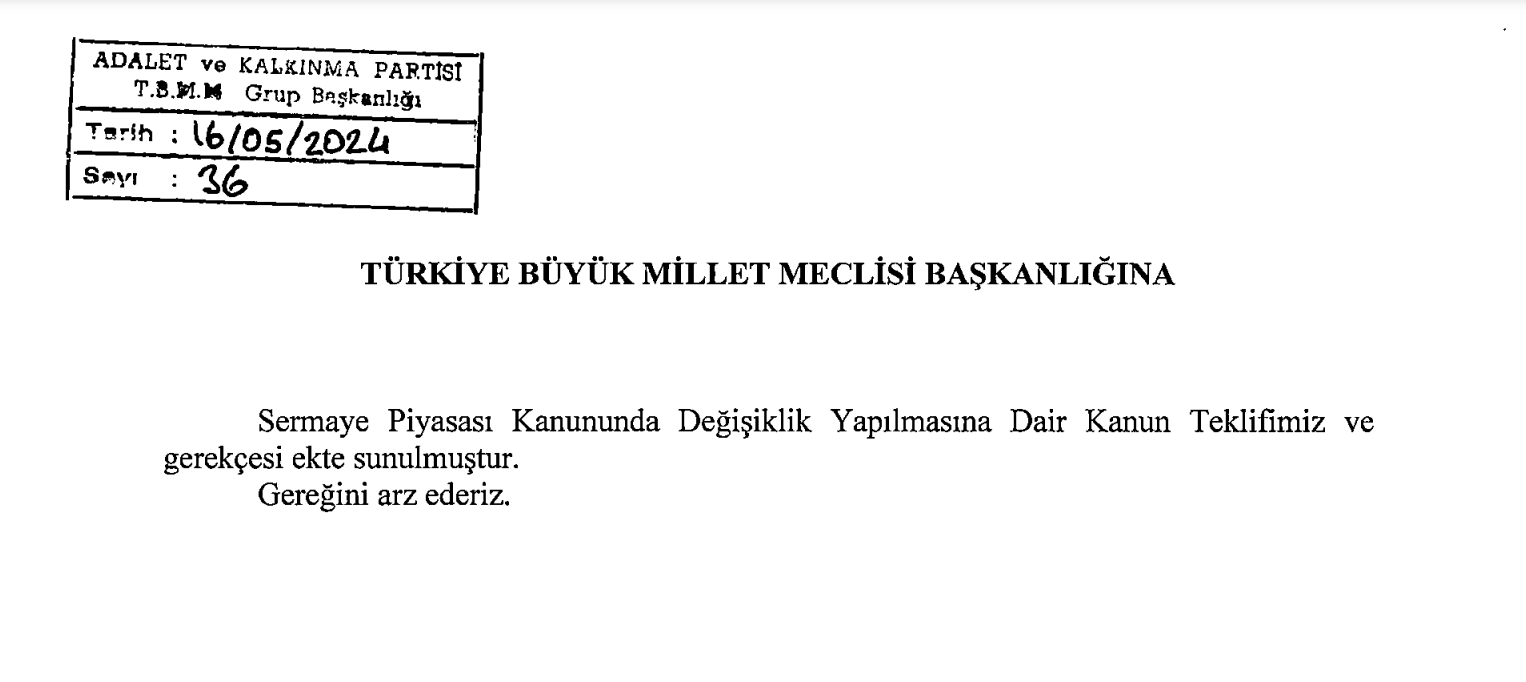 ADALET ve KALKINMA PARTİSİ
T.B.M.M Grup Başkanlığı
Tarih : 16/05/2024
Sayı : 36

TÜRKİYE BÜYÜK MİLLET MECLİSİ BAŞKANLIĞINA

Sermaye Piyasası Kanununda Değişiklik Yapılmasına Dair Kanun Teklifimiz ve gerekçesi ekte sunulmuştur.

Gereğini arz ederiz.